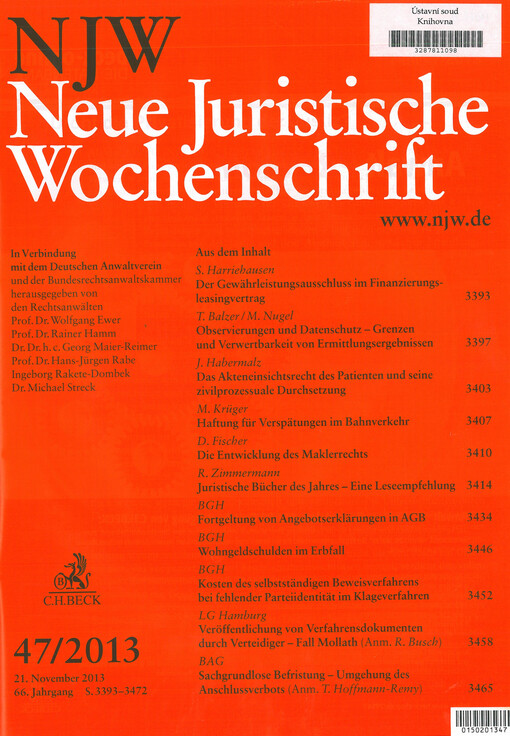 Ústavní soud
Knihovna
3287811098

NJW
Neue Juristische Wochenschrift
www.njw.de

In Verbindung mit dem Deutschen Anwaltverein und der Bundesrechtsanwaltskammer herausgegeben von den Rechtsanwälten
Prof. Dr. Wolfgang Ewer
Prof. Dr. Rainer Hamm
Dr. Dr. h. c. Georg Maier-Reimer
Prof. Dr. Hans-Jürgen Rabe
Ingeborg Rakete-Dombek
Dr. Michael Streck

C.H.BECK

47/2013
21. November 2013
66. Jahrgang S. 3393–3472

Aus dem Inhalt

S. Harriehausen
Der Gewährleistungsausschluss im Finanzierungsleasingvertrag 3393

T. Balzer / M. Nugel
Observierungen und Datenschutz – Grenzen und Verwertbarkeit von Ermittlungsergebnissen 3397

J. Habermalz
Das Akteneinsichtsrecht des Patienten und seine zivilprozessuale Durchsetzung 3403

M. Krüger
Haftung für Verspätungen im Bahnverkehr 3407

D. Fischer
Die Entwicklung des Maklerrechts 3410

R. Zimmermann
Juristische Bücher des Jahres – Eine Leseempfehlung 3414

BGH
Fortgeltung von Angebotserklärungen in AGB 3434

BGH
Wohngeldschulden im Erbfall 3446

BGH
Kosten des selbstständigen Beweisverfahrens bei fehlender Parteiidentität im Klageverfahren 3452

LG Hamburg
Veröffentlichung von Verfahrensdokumenten durch Verteidiger – Fall Mollath (Anm. R. Busch) 3458

BAG
Sachgrundlose Befristung – Umgehung des Anschlussverbots (Anm. T. Hoffmann-Remy) 3465

0150201347